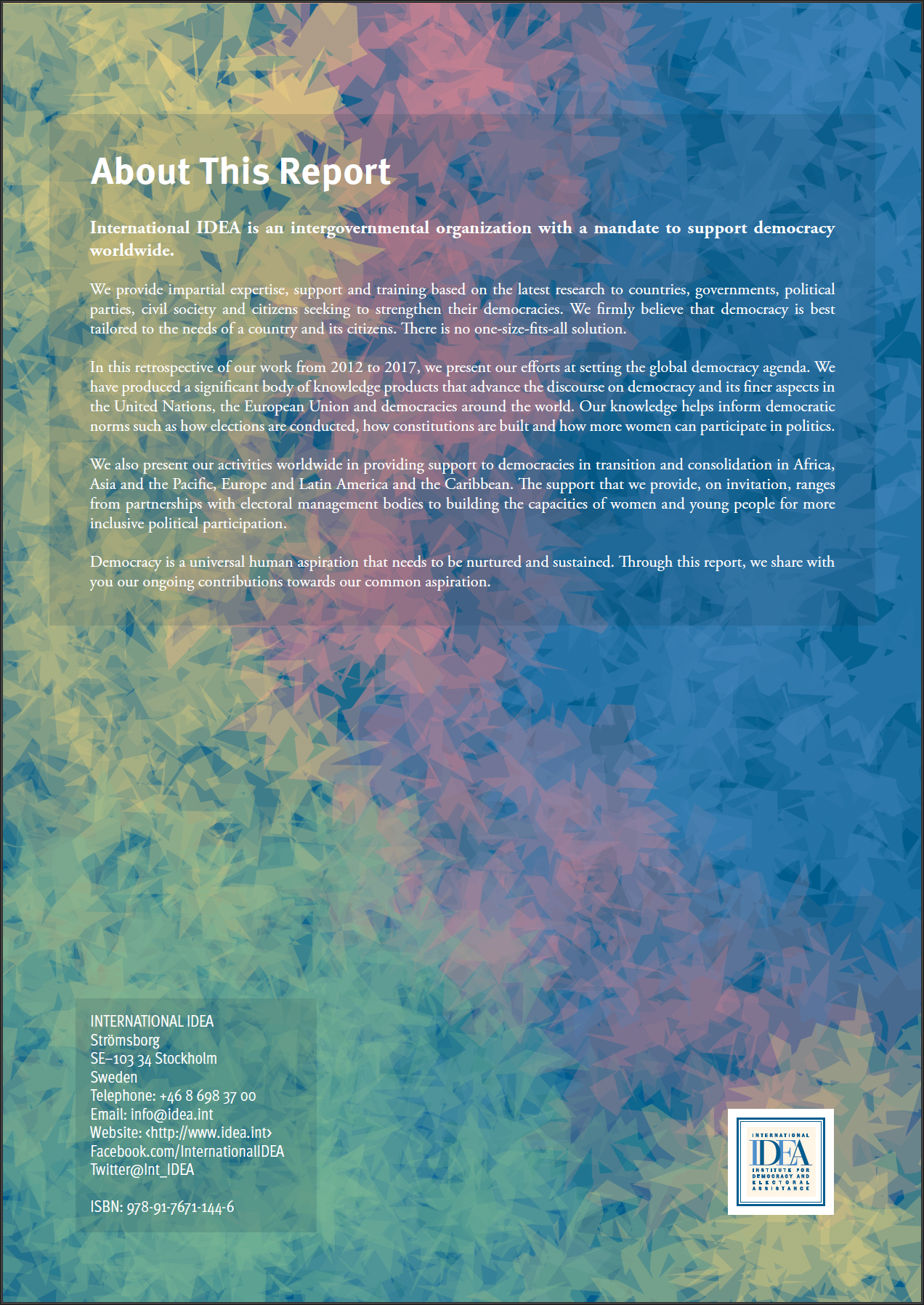 About This Report

International IDEA is an intergovernmental organization with a mandate to support democracy worldwide.

We provide impartial expertise, support and training based on the latest research to countries, governments, political parties, civil society and citizens seeking to strengthen their democracies. We firmly believe that democracy is best tailored to the needs of a country and its citizens. There is no one-size-fits-all solution.

In this retrospective of our work from 2012 to 2017, we present our efforts at setting the global democracy agenda. We have produced a significant body of knowledge products that advance the discourse on democracy and its finer aspects in the United Nations, the European Union and democracies around the world. Our knowledge helps inform democratic norms such as how elections are conducted, how constitutions are built and how more women can participate in politics.

We also present our activities worldwide in providing support to democracies in transition and consolidation in Africa, Asia and the Pacific, Europe and Latin America and the Caribbean. The support that we provide, on invitation, ranges from partnerships with electoral management bodies to building the capacities of women and young people for more inclusive political participation.

Democracy is a universal human aspiration that needs to be nurtured and sustained. Through this report, we share with you our ongoing contributions towards our common aspiration.

INTERNATIONAL IDEA
Strömsborg
SE–103 34 Stockholm
Sweden
Telephone: +46 8 698 37 00
Email: info@idea.int
Website: <http://www.idea.int>
Facebook.com/InternationalIDEA
Twitter@Int_IDEA

ISBN: 978-91-7671-144-6

INTERNATIONAL
IDEA
INSTITUTE FOR
DEMOCRACY AND
ELECTORAL
ASSISTANCE